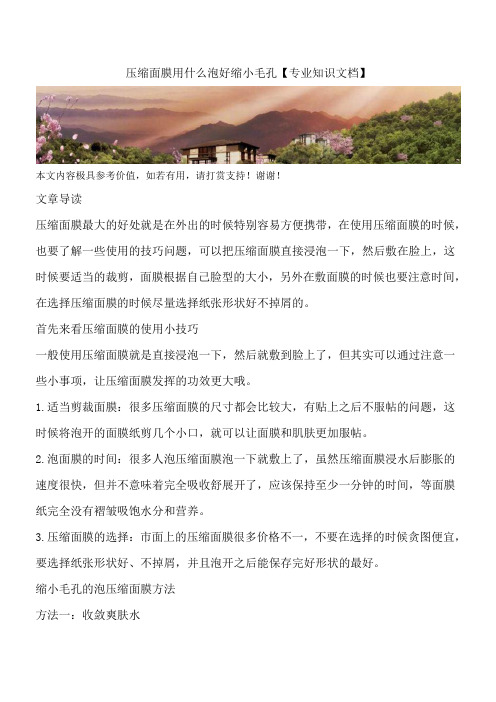 压缩面膜用什么泡好缩小毛孔【专业知识文档】

本文内容极具参考价值，如若有用，请打赏支持！谢谢！

文章导读

压缩面膜最大的好处就是在外出的时候特别容易方便携带，在使用压缩面膜的时候，也要了解一些使用的技巧问题，可以把压缩面膜直接浸泡一下，然后敷在脸上，这时候要适当的裁剪，面膜根据自己脸型的大小，另外在敷面膜的时候也要注意时间，在选择压缩面膜的时候尽量选择纸张形状好不掉屑的。

首先来看压缩面膜的使用小技巧

一般使用压缩面膜就是直接浸泡一下，然后就敷到脸上了，但其实可以通过注意一些小事项，让压缩面膜发挥的功效更大哦。

1.适当剪裁面膜：很多压缩面膜的尺寸都会比较大，有贴上之后不服帖的问题，这时候将泡开的面膜纸剪几个小口，就可以让面膜和肌肤更加服帖。

2.泡面膜的时间：很多人泡压缩面膜泡一下就敷上了，虽然压缩面膜浸水后膨胀的速度很快，但并不意味着完全吸收舒展开了，应该保持至少一分钟的时间，等面膜纸完全没有褶皱吸饱水分和营养。

3.压缩面膜的选择：市面上的压缩面膜很多价格不一，不要在选择的时候贪图便宜，要选择纸张形状好、不掉屑，并且泡开之后能保存完好形状的最好。

缩小毛孔的泡压缩面膜方法

方法一：收敛爽肤水